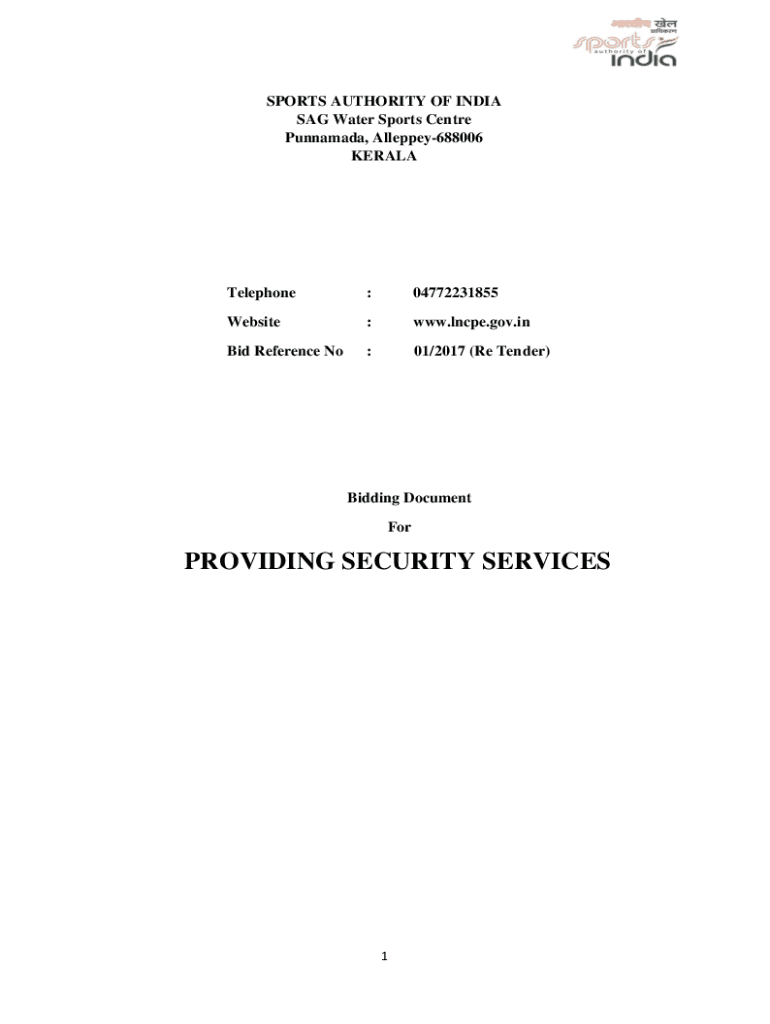 भारतीय खेल प्राधिकरण
sports authority of india

SPORTS AUTHORITY OF INDIA
SAG Water Sports Centre
Punnamada, Alleppey-688006
KERALA

Telephone : 04772231855

Website : www.lncpe.gov.in

Bid Reference No : 01/2017 (Re Tender)

Bidding Document
For

PROVIDING SECURITY SERVICES

1